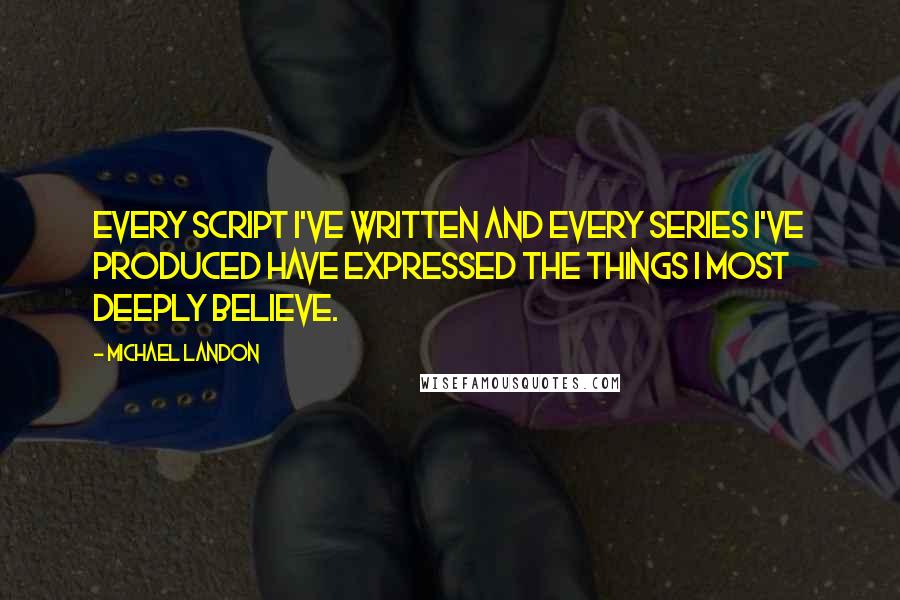 EVERY SCRIPT I'VE WRITTEN AND EVERY SERIES I'VE PRODUCED HAVE EXPRESSED THE THINGS I MOST DEEPLY BELIEVE.

- MICHAEL LANDON

WISEFAMOUSQUOTES.COM